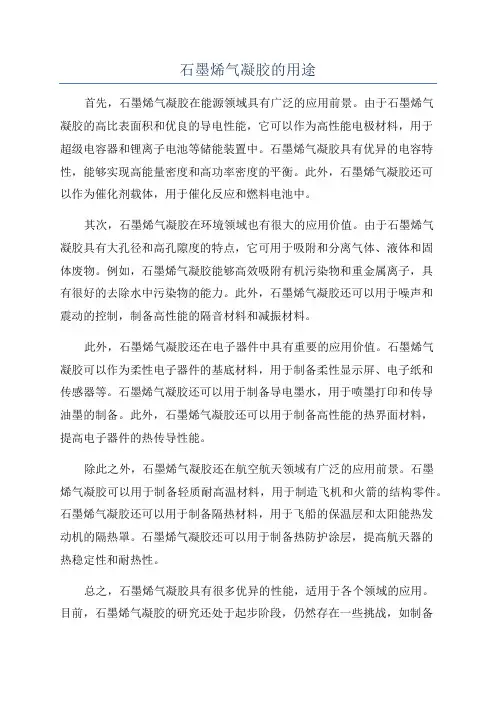 石墨烯气凝胶的用途

首先，石墨烯气凝胶在能源领域具有广泛的应用前景。由于石墨烯气凝胶的高比表面积和优良的导电性能，它可以作为高性能电极材料，用于超级电容器和锂离子电池等储能装置中。石墨烯气凝胶具有优异的电容特性，能够实现高能量密度和高功率密度的平衡。此外，石墨烯气凝胶还可以作为催化剂载体，用于催化反应和燃料电池中。

其次，石墨烯气凝胶在环境领域也有很大的应用价值。由于石墨烯气凝胶具有大孔径和高孔隙度的特点，它可用于吸附和分离气体、液体和固体废物。例如，石墨烯气凝胶能够高效吸附有机污染物和重金属离子，具有很好的去除水中污染物的能力。此外，石墨烯气凝胶还可以用于噪声和震动的控制，制备高性能的隔音材料和减振材料。

此外，石墨烯气凝胶还在电子器件中具有重要的应用价值。石墨烯气凝胶可以作为柔性电子器件的基底材料，用于制备柔性显示屏、电子纸和传感器等。石墨烯气凝胶还可以用于制备导电墨水，用于喷墨打印和传导油墨的制备。此外，石墨烯气凝胶还可以用于制备高性能的热界面材料，提高电子器件的热传导性能。

除此之外，石墨烯气凝胶还在航空航天领域有广泛的应用前景。石墨烯气凝胶可以用于制备轻质耐高温材料，用于制造飞机和火箭的结构零件。石墨烯气凝胶还可以用于制备隔热材料，用于飞船的保温层和太阳能热发动机的隔热罩。石墨烯气凝胶还可以用于制备热防护涂层，提高航天器的热稳定性和耐热性。

总之，石墨烯气凝胶具有很多优异的性能，适用于各个领域的应用。目前，石墨烯气凝胶的研究还处于起步阶段，仍然存在一些挑战，如制备